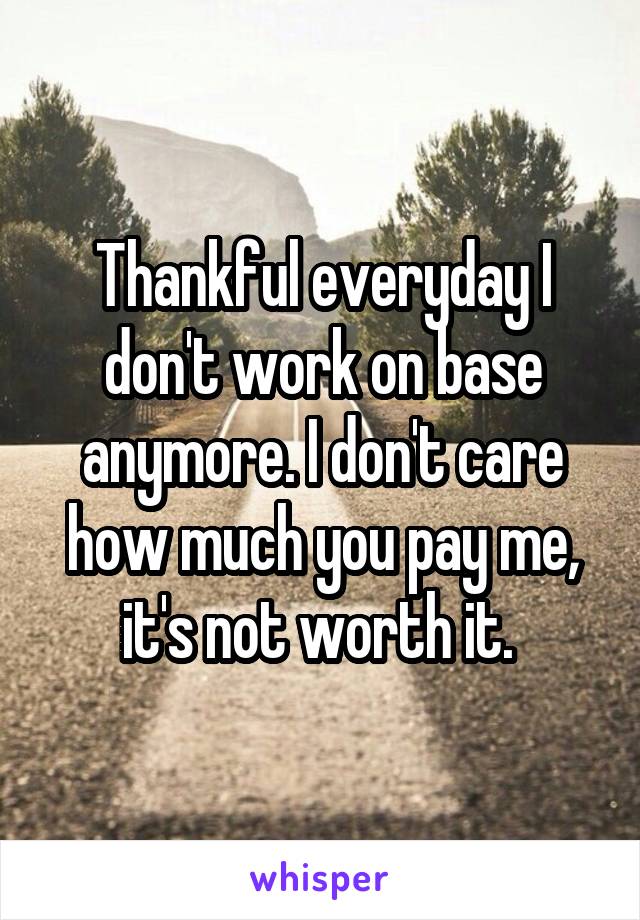 Thankful everyday I don't work on base anymore. I don't care how much you pay me, it's not worth it.

whisper